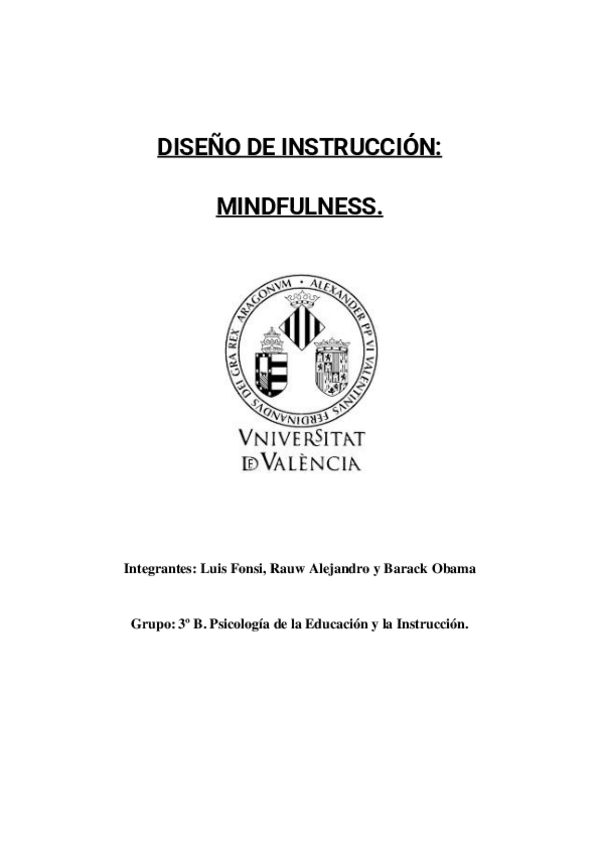 DISEÑO DE INSTRUCCIÓN:

MINDFULNESS.

ALEXANDER PP VI VALENTINVS FERDINANDVS DEI GRA REX ARAGONVM

VNIVERSITAT DE VALÈNCIA

Integrantes: Luis Fonsi, Rauw Alejandro y Barack Obama

Grupo: 3º B. Psicología de la Educación y la Instrucción.